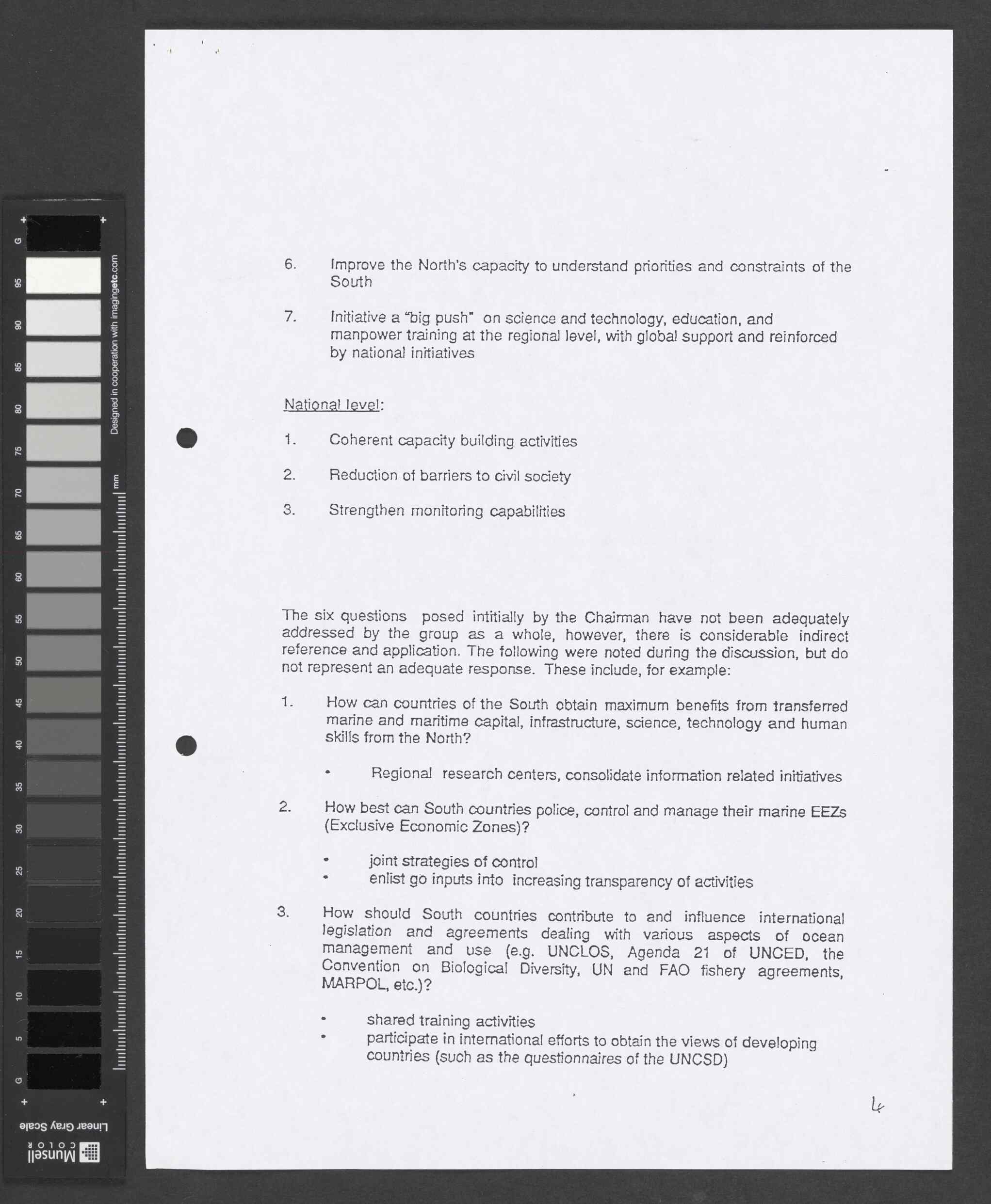 G 95 90 85 80 75 70 65 60 55 50 45 40 35 30 25 20 15 10 5 G

Designed in cooperation with imagingetc.com

mm

Linear Gray Scale

Munsell COLOR

6. Improve the North's capacity to understand priorities and constraints of the South

7. Initiative a "big push" on science and technology, education, and manpower training at the regional level, with global support and reinforced by national initiatives

National level:

1. Coherent capacity building activities

2. Reduction of barriers to civil society

3. Strengthen monitoring capabilities

The six questions posed intitially by the Chairman have not been adequately addressed by the group as a whole, however, there is considerable indirect reference and application. The following were noted during the discussion, but do not represent an adequate response. These include, for example:

1. How can countries of the South obtain maximum benefits from transferred marine and maritime capital, infrastructure, science, technology and human skills from the North?

• Regional research centers, consolidate information related initiatives

2. How best can South countries police, control and manage their marine EEZs (Exclusive Economic Zones)?

• joint strategies of control
• enlist go inputs into increasing transparency of activities

3. How should South countries contribute to and influence international legislation and agreements dealing with various aspects of ocean management and use (e.g. UNCLOS, Agenda 21 of UNCED, the Convention on Biological Diversity, UN and FAO fishery agreements, MARPOL, etc.)?

• shared training activities
• participate in international efforts to obtain the views of developing countries (such as the questionnaires of the UNCSD)

4